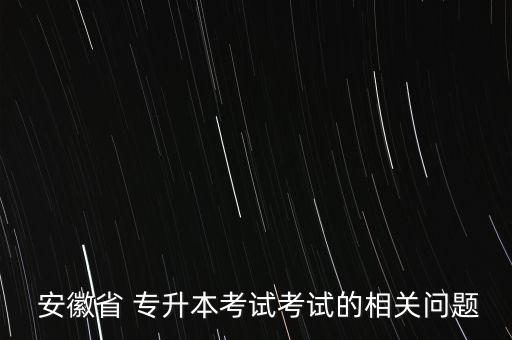 安徽省 专升本考试考试的相关问题